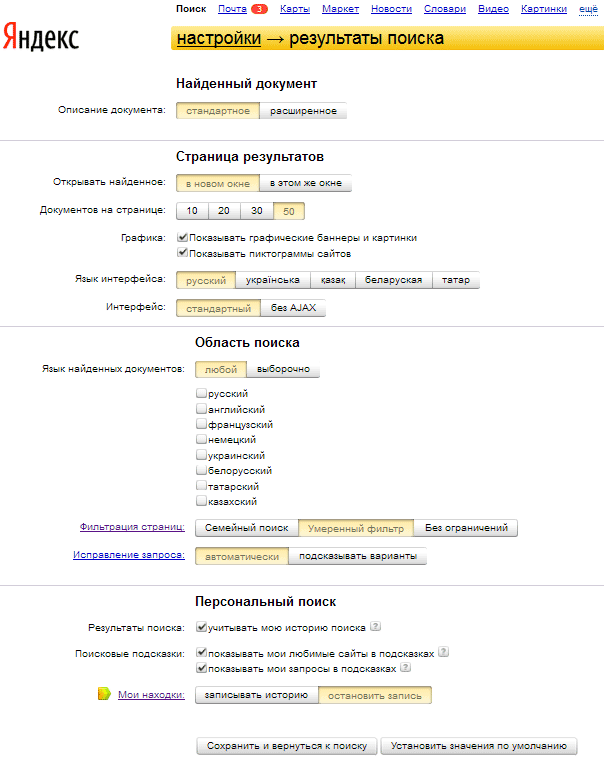 Поиск Почта 3 Карты Маркет Новости Словари Видео Картинки ещё

Яндекс

настройки → результаты поиска

Найденный документ

Описание документа: стандартное расширенное

Страница результатов

Открывать найденное: в новом окне в этом же окне

Документов на странице: 10 20 30 50

Графика: Показывать графические баннеры и картинки
Показывать пиктограммы сайтов

Язык интерфейса: русский українська қазақ беларуская татар

Интерфейс: стандартный без AJAX

Область поиска

Язык найденных документов: любой выборочно

русский
английский
французский
немецкий
украинский
белорусский
татарский
казахский

Фильтрация страниц: Семейный поиск Умеренный фильтр Без ограничений

Исправление запроса: автоматически подсказывать варианты

Персональный поиск

Результаты поиска: учитывать мою историю поиска ?

Поисковые подсказки: показывать мои любимые сайты в подсказках ?
показывать мои запросы в подсказках ?

Мои находки: записывать историю остановить запись

Сохранить и вернуться к поиску Установить значения по умолчанию